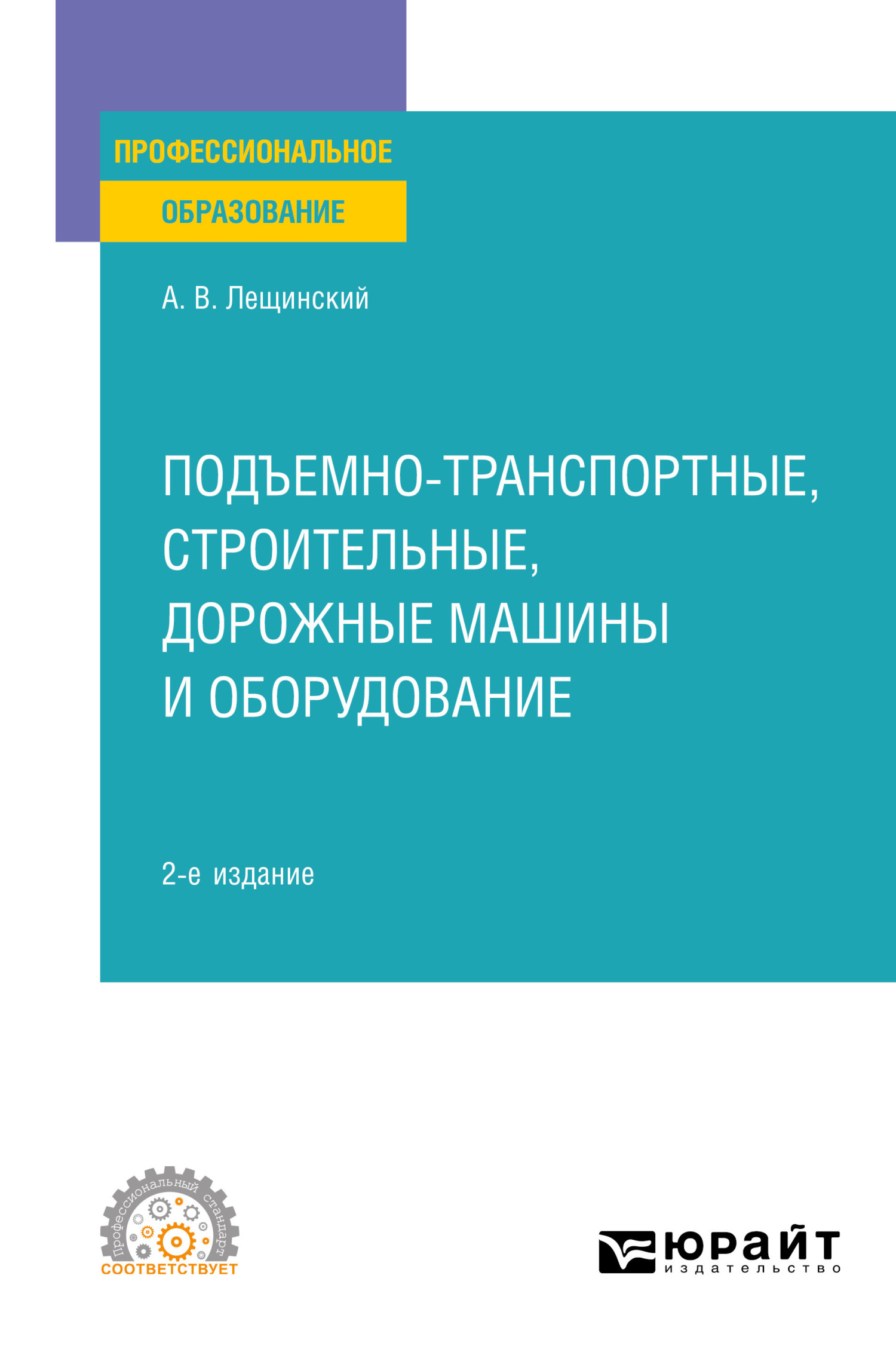 ПРОФЕССИОНАЛЬНОЕ
ОБРАЗОВАНИЕ

А. В. Лещинский

ПОДЪЕМНО-ТРАНСПОРТНЫЕ, СТРОИТЕЛЬНЫЕ, ДОРОЖНЫЕ МАШИНЫ И ОБОРУДОВАНИЕ

2-е издание

Профессиональный стандарт
СООТВЕТСТВУЕТ

ЮРАЙТ
издательство